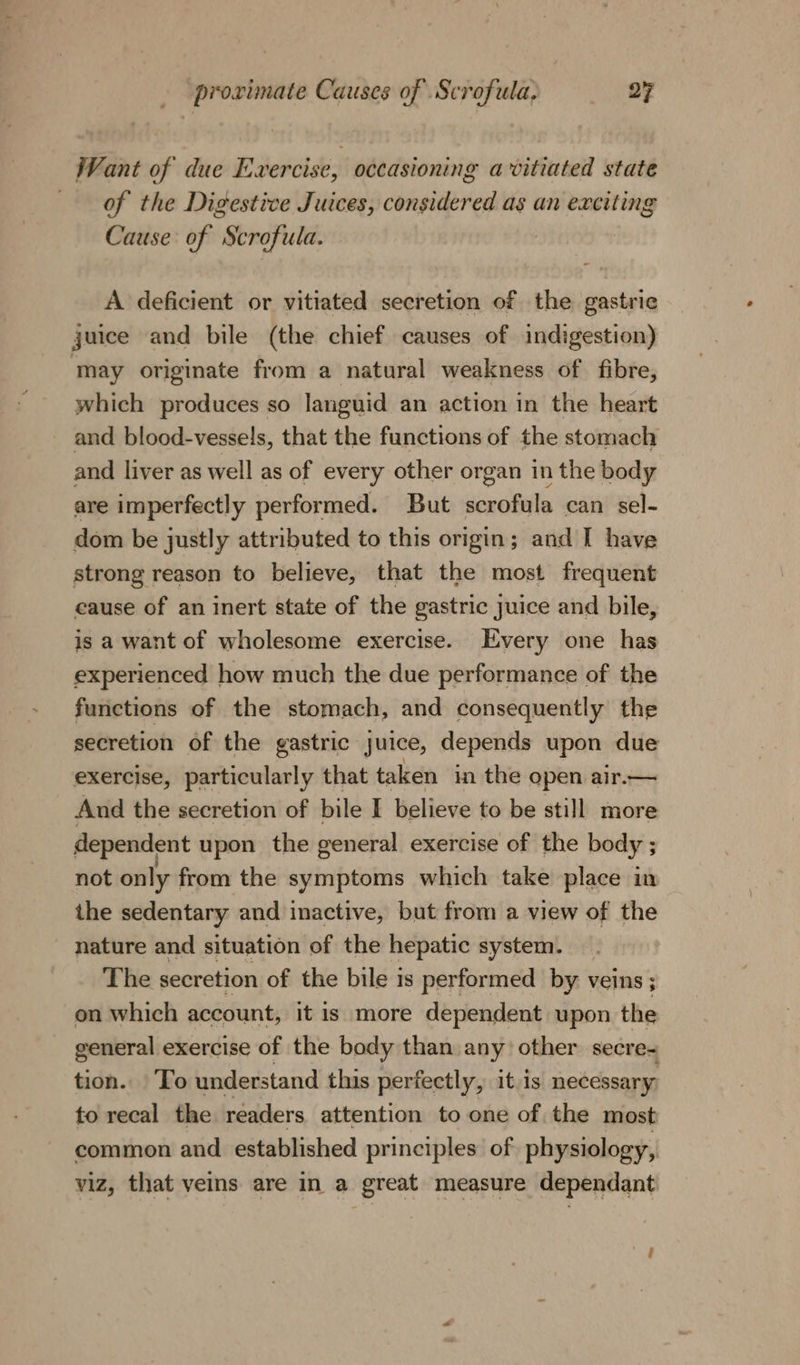 proximate Causes of Scrofula. 27

Want of due Exercise, occasioning a vitiated state of the Digestive Juices, considered as an exciting Cause of Scrofula.

A deficient or vitiated secretion of the gastric juice and bile (the chief causes of indigestion) may originate from a natural weakness of fibre, which produces so languid an action in the heart and blood-vessels, that the functions of the stomach and liver as well as of every other organ in the body are imperfectly performed. But scrofula can seldom be justly attributed to this origin; and I have strong reason to believe, that the most frequent cause of an inert state of the gastric juice and bile, is a want of wholesome exercise. Every one has experienced how much the due performance of the functions of the stomach, and consequently the secretion of the gastric juice, depends upon due exercise, particularly that taken in the open air.— And the secretion of bile I believe to be still more dependent upon the general exercise of the body; not only from the symptoms which take place in the sedentary and inactive, but from a view of the nature and situation of the hepatic system.

The secretion of the bile is performed by veins; on which account, it is more dependent upon the general exercise of the body than any other secretion. To understand this perfectly, it is necessary to recal the readers attention to one of the most common and established principles of physiology, viz, that veins are in a great measure dependant